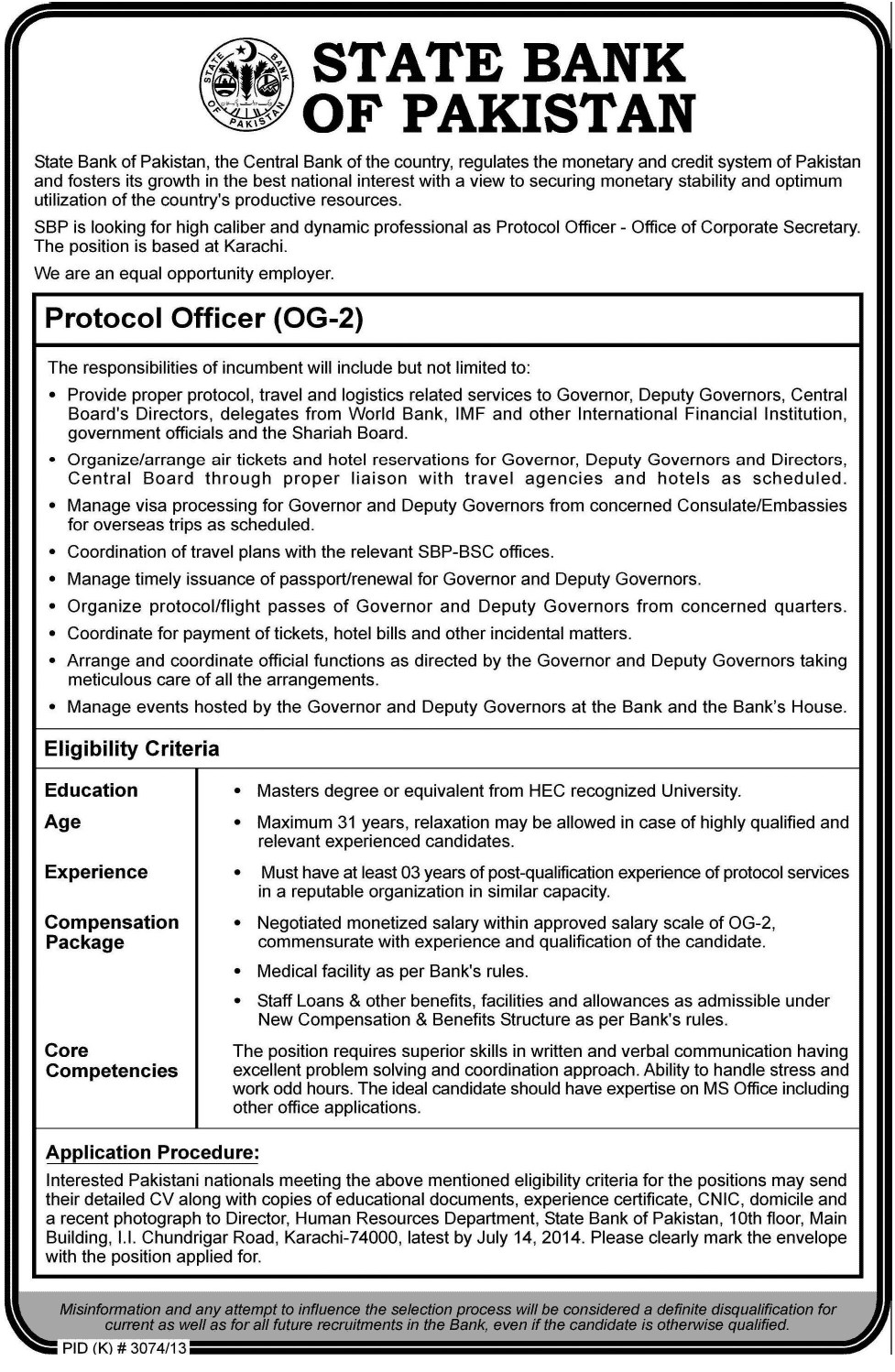 STATE BANK OF PAKISTAN

STATE BANK OF PAKISTAN

State Bank of Pakistan, the Central Bank of the country, regulates the monetary and credit system of Pakistan and fosters its growth in the best national interest with a view to securing monetary stability and optimum utilization of the country's productive resources.

SBP is looking for high caliber and dynamic professional as Protocol Officer - Office of Corporate Secretary. The position is based at Karachi.

We are an equal opportunity employer.

Protocol Officer (OG-2)

The responsibilities of incumbent will include but not limited to:

• Provide proper protocol, travel and logistics related services to Governor, Deputy Governors, Central Board's Directors, delegates from World Bank, IMF and other International Financial Institution, government officials and the Shariah Board.
• Organize/arrange air tickets and hotel reservations for Governor, Deputy Governors and Directors, Central Board through proper liaison with travel agencies and hotels as scheduled.
• Manage visa processing for Governor and Deputy Governors from concerned Consulate/Embassies for overseas trips as scheduled.
• Coordination of travel plans with the relevant SBP-BSC offices.
• Manage timely issuance of passport/renewal for Governor and Deputy Governors.
• Organize protocol/flight passes of Governor and Deputy Governors from concerned quarters.
• Coordinate for payment of tickets, hotel bills and other incidental matters.
• Arrange and coordinate official functions as directed by the Governor and Deputy Governors taking meticulous care of all the arrangements.
• Manage events hosted by the Governor and Deputy Governors at the Bank and the Bank's House.

Eligibility Criteria

| | |
|---|---|
| Education | • Masters degree or equivalent from HEC recognized University. |
| Age | • Maximum 31 years, relaxation may be allowed in case of highly qualified and relevant experienced candidates. |
| Experience | • Must have at least 03 years of post-qualification experience of protocol services in a reputable organization in similar capacity. |
| Compensation Package | • Negotiated monetized salary within approved salary scale of OG-2, commensurate with experience and qualification of the candidate. • Medical facility as per Bank's rules. • Staff Loans & other benefits, facilities and allowances as admissible under New Compensation & Benefits Structure as per Bank's rules. |
| Core Competencies | The position requires superior skills in written and verbal communication having excellent problem solving and coordination approach. Ability to handle stress and work odd hours. The ideal candidate should have expertise on MS Office including other office applications. |

Application Procedure:

Interested Pakistani nationals meeting the above mentioned eligibility criteria for the positions may send their detailed CV along with copies of educational documents, experience certificate, CNIC, domicile and a recent photograph to Director, Human Resources Department, State Bank of Pakistan, 10th floor, Main Building, I.I. Chundrigar Road, Karachi-74000, latest by July 14, 2014. Please clearly mark the envelope with the position applied for.

Misinformation and any attempt to influence the selection process will be considered a definite disqualification for current as well as for all future recruitments in the Bank, even if the candidate is otherwise qualified.

PID (K) # 3074/13